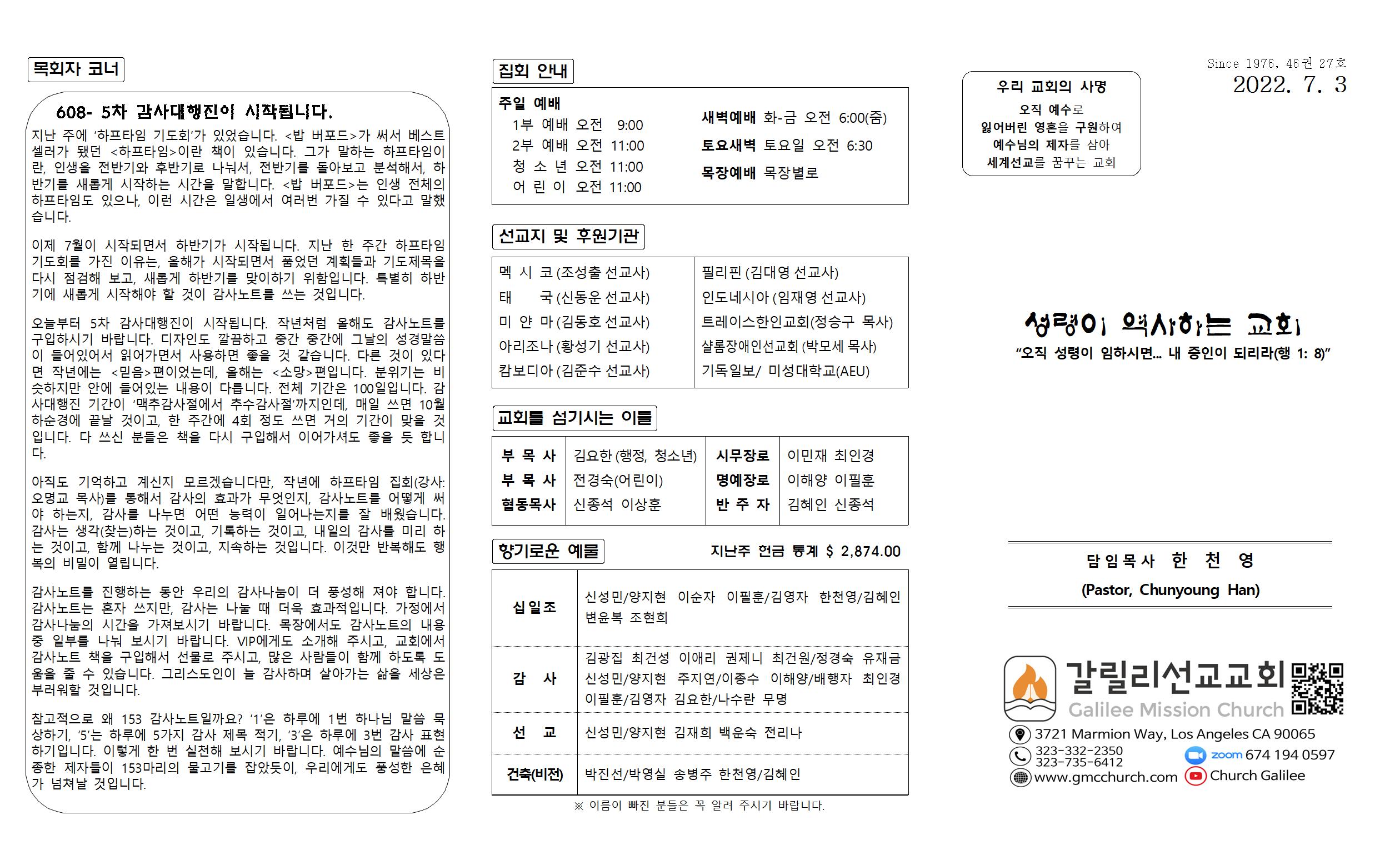 목회자 코너

608- 5차 감사대행진이 시작됩니다.

지난 주에 '하프타임 기도회'가 있었습니다. <밥 버포드>가 써서 베스트셀러가 됐던 <하프타임>이란 책이 있습니다. 그가 말하는 하프타임이란, 인생을 전반기와 후반기로 나눠서, 전반기를 돌아보고 분석해서, 하반기를 새롭게 시작하는 시간을 말합니다. <밥 버포드>는 인생 전체의 하프타임도 있으나, 이런 시간은 일생에서 여러번 가질 수 있다고 말했습니다.

이제 7월이 시작되면서 하반기가 시작됩니다. 지난 한 주간 하프타임 기도회를 가진 이유는, 올해가 시작되면서 품었던 계획들과 기도제목을 다시 점검해 보고, 새롭게 하반기를 맞이하기 위함입니다. 특별히 하반기에 새롭게 시작해야 할 것이 감사노트를 쓰는 것입니다.

오늘부터 5차 감사대행진이 시작됩니다. 작년처럼 올해도 감사노트를 구입하시기 바랍니다. 디자인도 깔끔하고 중간 중간에 그날의 성경말씀이 들어있어서 읽어가면서 사용하면 좋을 것 같습니다. 다른 것이 있다면 작년에는 <믿음>편이었는데, 올해는 <소망>편입니다. 분위기는 비슷하지만 안에 들어있는 내용이 다릅니다. 전체 기간은 100일입니다. 감사대행진 기간이 '맥추감사절에서 추수감사절'까지인데, 매일 쓰면 10월 하순경에 끝날 것이고, 한 주간에 4회 정도 쓰면 거의 기간이 맞을 것입니다. 다 쓰신 분들은 책을 다시 구입해서 이어가셔도 좋을 듯 합니다.

아직도 기억하고 계신지 모르겠습니다만, 작년에 하프타임 집회(강사: 오명교 목사)를 통해서 감사의 효과가 무엇인지, 감사노트를 어떻게 써야 하는지, 감사를 나누면 어떤 능력이 일어나는지를 잘 배웠습니다. 감사는 생각(찾는)하는 것이고, 기록하는 것이고, 내일의 감사를 미리 하는 것이고, 함께 나누는 것이고, 지속하는 것입니다. 이것만 반복해도 행복의 비밀이 열립니다.

감사노트를 진행하는 동안 우리의 감사나눔이 더 풍성해 져야 합니다. 감사노트는 혼자 쓰지만, 감사는 나눌 때 더욱 효과적입니다. 가정에서 감사나눔의 시간을 가져보시기 바랍니다. 목장에서도 감사노트의 내용 중 일부를 나눠 보시기 바랍니다. VIP에게도 소개해 주시고, 교회에서 감사노트 책을 구입해서 선물로 주시고, 많은 사람들이 함께 하도록 도움을 줄 수 있습니다. 그리스도인이 늘 감사하며 살아가는 삶을 세상은 부러워할 것입니다.

참고적으로 왜 153 감사노트일까요? '1'은 하루에 1번 하나님 말씀 묵상하기, '5'는 하루에 5가지 감사 제목 적기, '3'은 하루에 3번 감사 표현하기입니다. 이렇게 한 번 실천해 보시기 바랍니다. 예수님의 말씀에 순종한 제자들이 153마리의 물고기를 잡았듯이, 우리에게도 풍성한 은혜가 넘쳐날 것입니다.

집회 안내

주일 예배
1부 예배 오전 9:00
2부 예배 오전 11:00
청 소 년 오전 11:00
어 린 이 오전 11:00

새벽예배 화-금 오전 6:00(줌)
토요새벽 토요일 오전 6:30
목장예배 목장별로

선교지 및 후원기관

| 멕 시 코 (조성출 선교사) | 필리핀 (김대영 선교사) |
|---|---|
| 태 국 (신동운 선교사) | 인도네시아 (임재영 선교사) |
| 미 얀 마 (김동호 선교사) | 트레이스한인교회(정승구 목사) |
| 아리조나 (황성기 선교사) | 샬롬장애인선교회 (박모세 목사) |
| 캄보디아 (김준수 선교사) | 기독일보/ 미성대학교(AEU) |

교회를 섬기시는 이들

| 부 목 사 | 김요한 (행정, 청소년) | 시무장로 | 이민재 최인경 |
|---|---|---|---|
| 부 목 사 | 전경숙(어린이) | 명예장로 | 이해양 이필훈 |
| 협동목사 | 신종석 이상훈 | 반 주 자 | 김혜인 신종석 |

향기로운 예물 지난주 헌금 통계 $ 2,874.00

| 십일조 | 신성민/양지현 이순자 이필훈/김영자 한천영/김혜인 변윤복 조현희 |
|---|---|
| 감 사 | 김광집 최건성 이애리 권제니 최건원/정경숙 유재금 신성민/양지현 주지연/이종수 이해양/배행자 최인경 이필훈/김영자 김요한/나수란 무명 |
| 선 교 | 신성민/양지현 김재희 백운숙 전리나 |
| 건축(비전) | 박진선/박영실 송병주 한천영/김혜인 |

※ 이름이 빠진 분들은 꼭 알려 주시기 바랍니다.

Since 1976, 46권 27호
2022. 7. 3

우리 교회의 사명
오직 예수로
잃어버린 영혼을 구원하여
예수님의 제자를 삼아
세계선교를 꿈꾸는 교회

성령이 역사하는 교회
"오직 성령이 임하시면... 내 증인이 되리라(행 1: 8)"

담임목사 한 천 영
(Pastor, Chunyoung Han)

갈릴리선교교회
Galilee Mission Church
3721 Marmion Way, Los Angeles CA 90065
323-332-2350
323-735-6412
zoom 674 194 0597
www.gmcchurch.com
Church Galilee